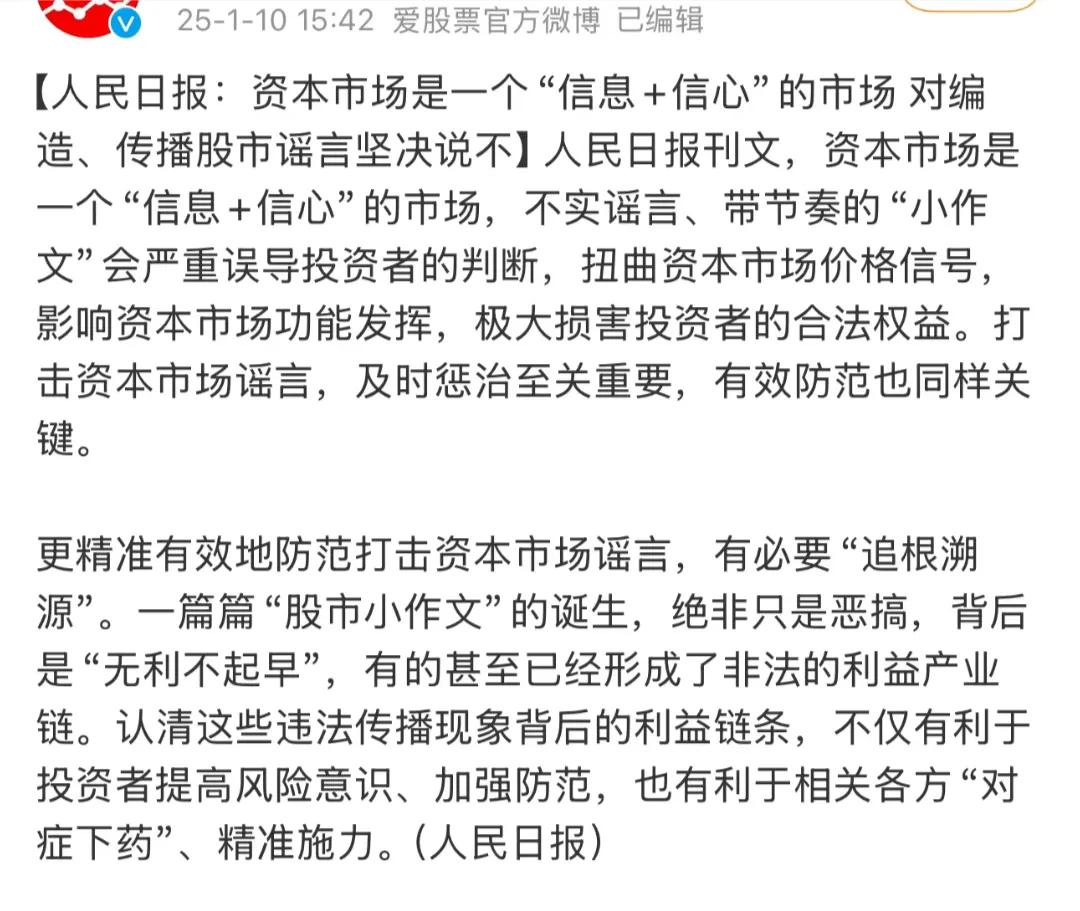 25-1-10 15:42 爱股票官方微博 已编辑

【人民日报：资本市场是一个“信息+信心”的市场 对编造、传播股市谣言坚决说不】人民日报刊文，资本市场是一个“信息+信心”的市场，不实谣言、带节奏的“小作文”会严重误导投资者的判断，扭曲资本市场价格信号，影响资本市场功能发挥，极大损害投资者的合法权益。打击资本市场谣言，及时惩治至关重要，有效防范也同样关键。

更精准有效地防范打击资本市场谣言，有必要“追根溯源”。一篇篇“股市小作文”的诞生，绝非只是恶搞，背后是“无利不起早”，有的甚至已经形成了非法的利益产业链。认清这些违法传播现象背后的利益链条，不仅有利于投资者提高风险意识、加强防范，也有利于相关各方“对症下药”、精准施力。(人民日报)